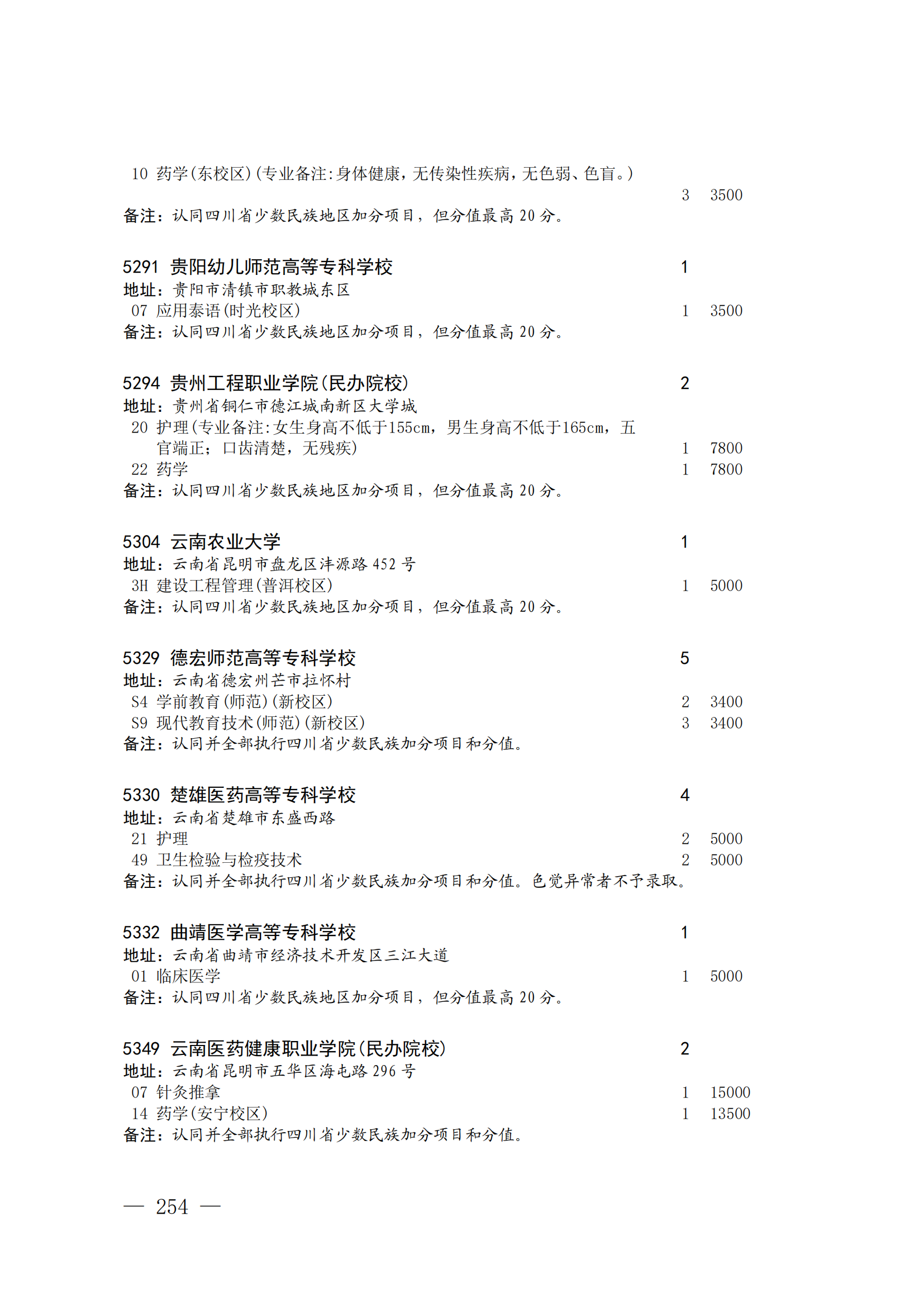 10 药学(东校区)(专业备注:身体健康，无传染性疾病，无色弱、色盲。) 3 3500
备注：认同四川省少数民族地区加分项目，但分值最高 20 分。

5291 贵阳幼儿师范高等专科学校 1
地址：贵阳市清镇市职教城东区
07 应用泰语(时光校区) 1 3500
备注：认同四川省少数民族地区加分项目，但分值最高 20 分。

5294 贵州工程职业学院(民办院校) 2
地址：贵州省铜仁市德江城南新区大学城
20 护理(专业备注:女生身高不低于155cm，男生身高不低于165cm，五官端正；口齿清楚，无残疾) 1 7800
22 药学 1 7800
备注：认同四川省少数民族地区加分项目，但分值最高 20 分。

5304 云南农业大学 1
地址：云南省昆明市盘龙区沣源路 452 号
3H 建设工程管理(普洱校区) 1 5000
备注：认同四川省少数民族地区加分项目，但分值最高 20 分。

5329 德宏师范高等专科学校 5
地址：云南省德宏州芒市拉怀村
S4 学前教育(师范)(新校区) 2 3400
S9 现代教育技术(师范)(新校区) 3 3400
备注：认同并全部执行四川省少数民族加分项目和分值。

5330 楚雄医药高等专科学校 4
地址：云南省楚雄市东盛西路
21 护理 2 5000
49 卫生检验与检疫技术 2 5000
备注：认同并全部执行四川省少数民族加分项目和分值。色觉异常者不予录取。

5332 曲靖医学高等专科学校 1
地址：云南省曲靖市经济技术开发区三江大道
01 临床医学 1 5000
备注：认同四川省少数民族地区加分项目，但分值最高 20 分。

5349 云南医药健康职业学院(民办院校) 2
地址：云南省昆明市五华区海屯路 296 号
07 针灸推拿 1 15000
14 药学(安宁校区) 1 13500
备注：认同并全部执行四川省少数民族加分项目和分值。

— 254 —